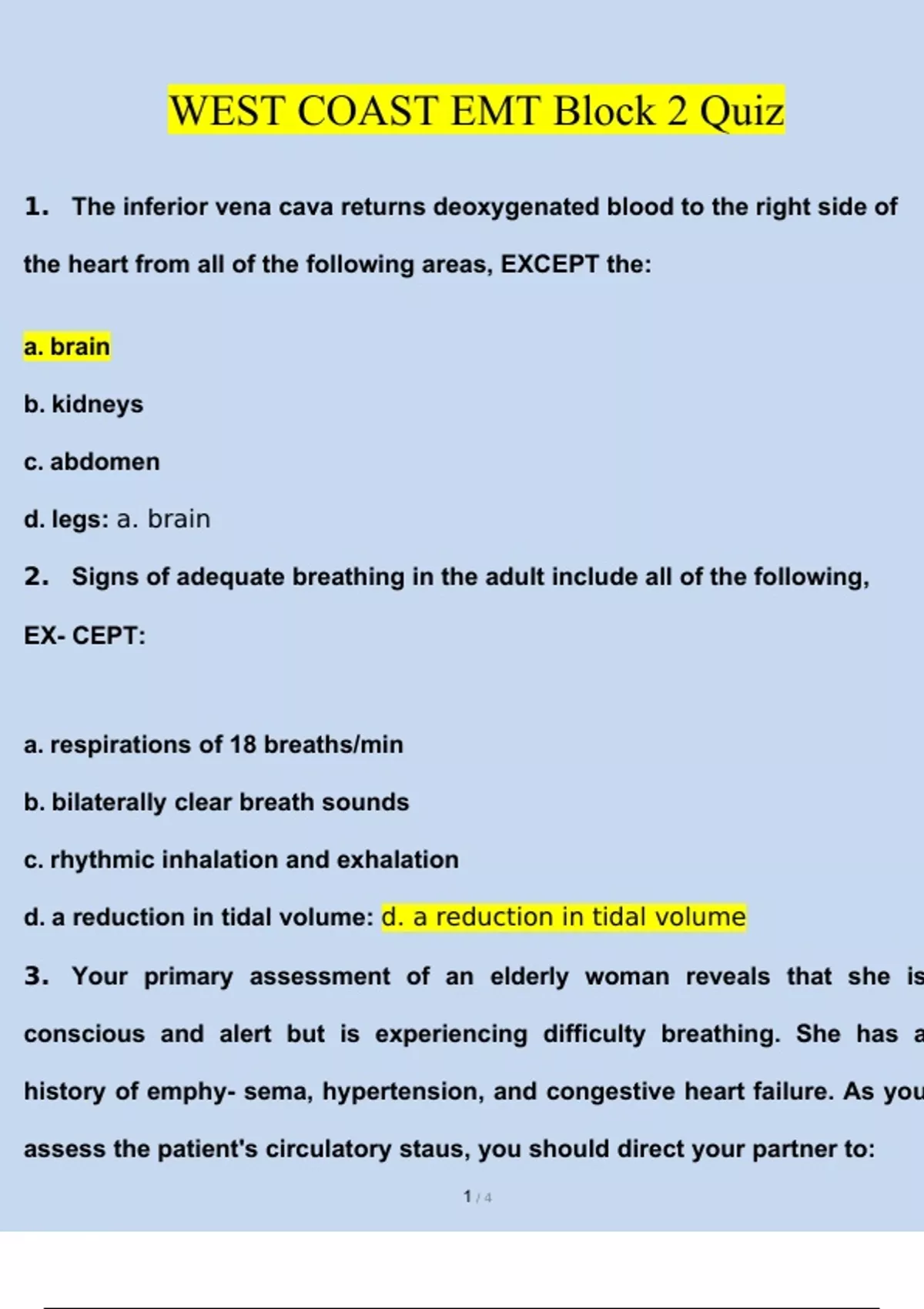 WEST COAST EMT Block 2 Quiz

1. The inferior vena cava returns deoxygenated blood to the right side of the heart from all of the following areas, EXCEPT the:

a. brain

b. kidneys

c. abdomen

d. legs: a. brain

2. Signs of adequate breathing in the adult include all of the following, EX- CEPT:

a. respirations of 18 breaths/min

b. bilaterally clear breath sounds

c. rhythmic inhalation and exhalation

d. a reduction in tidal volume: d. a reduction in tidal volume

3. Your primary assessment of an elderly woman reveals that she is conscious and alert but is experiencing difficulty breathing. She has a history of emphy- sema, hypertension, and congestive heart failure. As you assess the patient's circulatory staus, you should direct your partner to:

1 / 4